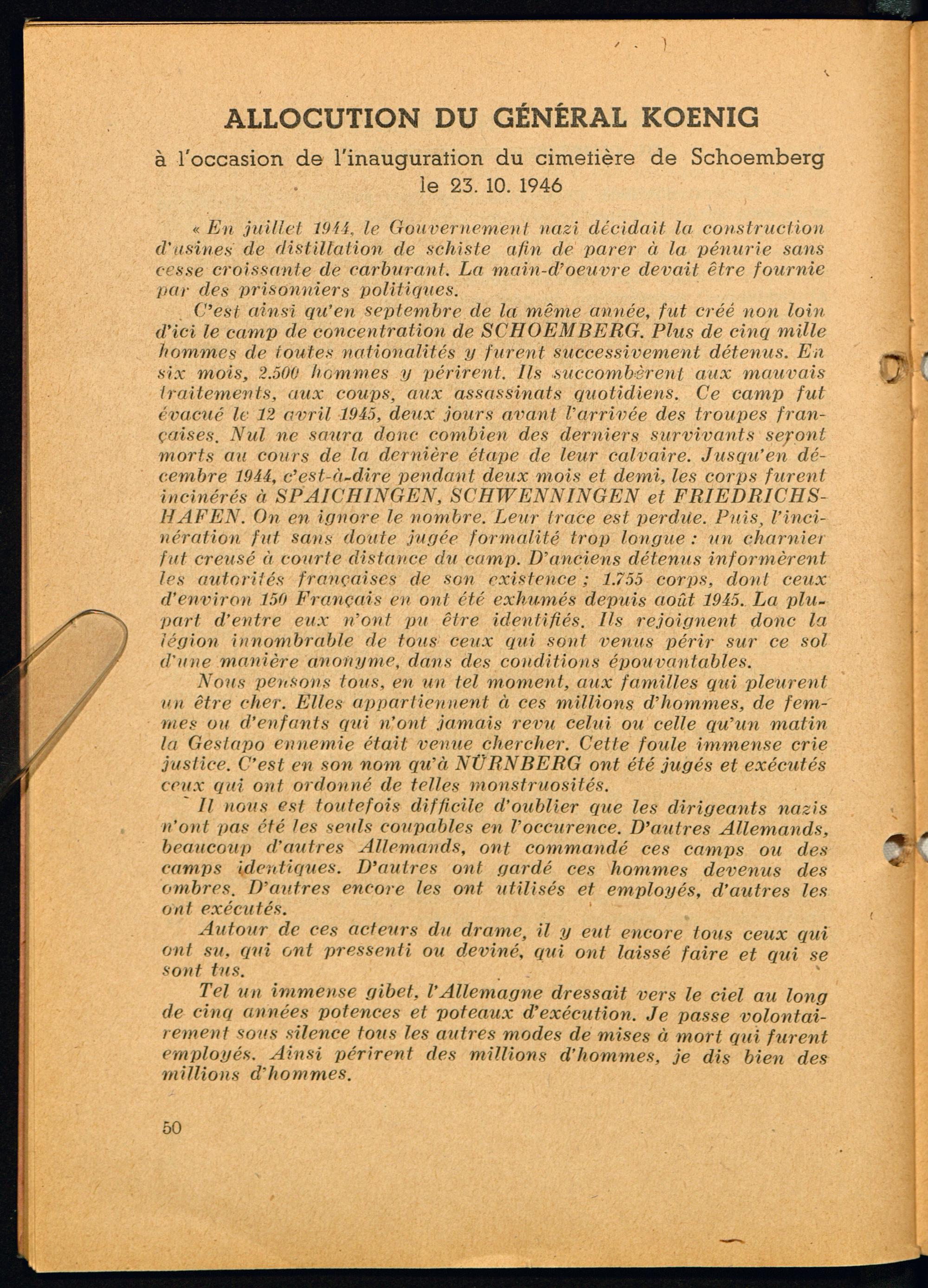 ALLOCUTION DU GÉNÉRAL KOENIG
à l'occasion de l'inauguration du cimetière de Schoemberg
le 23. 10. 1946

« En juillet 1944, le Gouvernement nazi décidait la construction d'usines de distillation de schiste afin de parer à la pénurie sans cesse croissante de carburant. La main-d'oeuvre devait être fournie par des prisonniers politiques.

C'est ainsi qu'en septembre de la même année, fut créé non loin d'ici le camp de concentration de SCHOEMBERG. Plus de cinq mille hommes de toutes nationalités y furent successivement détenus. En six mois, 2.500 hommes y périrent. Ils succombèrent aux mauvais traitements, aux coups, aux assassinats quotidiens. Ce camp fut évacué le 12 avril 1945, deux jours avant l'arrivée des troupes françaises. Nul ne saura donc combien des derniers survivants seront morts au cours de la dernière étape de leur calvaire. Jusqu'en décembre 1944, c'est-à-dire pendant deux mois et demi, les corps furent incinérés à SPAICHINGEN, SCHWENNINGEN et FRIEDRICHSHAFEN. On en ignore le nombre. Leur trace est perdue. Puis, l'incinération fut sans doute jugée formalité trop longue : un charnier fut creusé à courte distance du camp. D'anciens détenus informèrent les autorités françaises de son existence ; 1.755 corps, dont ceux d'environ 150 Français en ont été exhumés depuis août 1945. La plupart d'entre eux n'ont pu être identifiés. Ils rejoignent donc la légion innombrable de tous ceux qui sont venus périr sur ce sol d'une manière anonyme, dans des conditions épouvantables.

Nous pensons tous, en un tel moment, aux familles qui pleurent un être cher. Elles appartiennent à ces millions d'hommes, de femmes ou d'enfants qui n'ont jamais revu celui ou celle qu'un matin la Gestapo ennemie était venue chercher. Cette foule immense crie justice. C'est en son nom qu'à NÜRNBERG ont été jugés et exécutés ceux qui ont ordonné de telles monstruosités.

Il nous est toutefois difficile d'oublier que les dirigeants nazis n'ont pas été les seuls coupables en l'occurence. D'autres Allemands, beaucoup d'autres Allemands, ont commandé ces camps ou des camps identiques. D'autres ont gardé ces hommes devenus des ombres. D'autres encore les ont utilisés et employés, d'autres les ont exécutés.

Autour de ces acteurs du drame, il y eut encore tous ceux qui ont su, qui ont pressenti ou deviné, qui ont laissé faire et qui se sont tus.

Tel un immense gibet, l'Allemagne dressait vers le ciel au long de cinq années potences et poteaux d'exécution. Je passe volontairement sous silence tous les autres modes de mises à mort qui furent employés. Ainsi périrent des millions d'hommes, je dis bien des millions d'hommes.

50